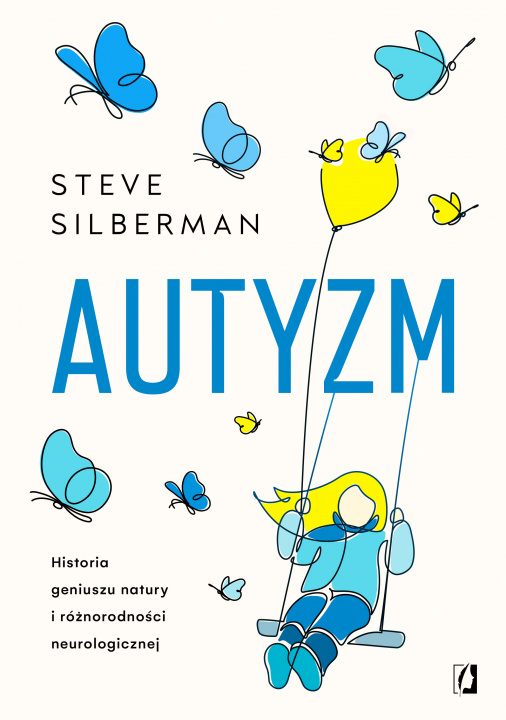 STEVE
SILBERMAN

AUTYZM

Historia
geniuszu natury
i różnorodności
neurologicznej